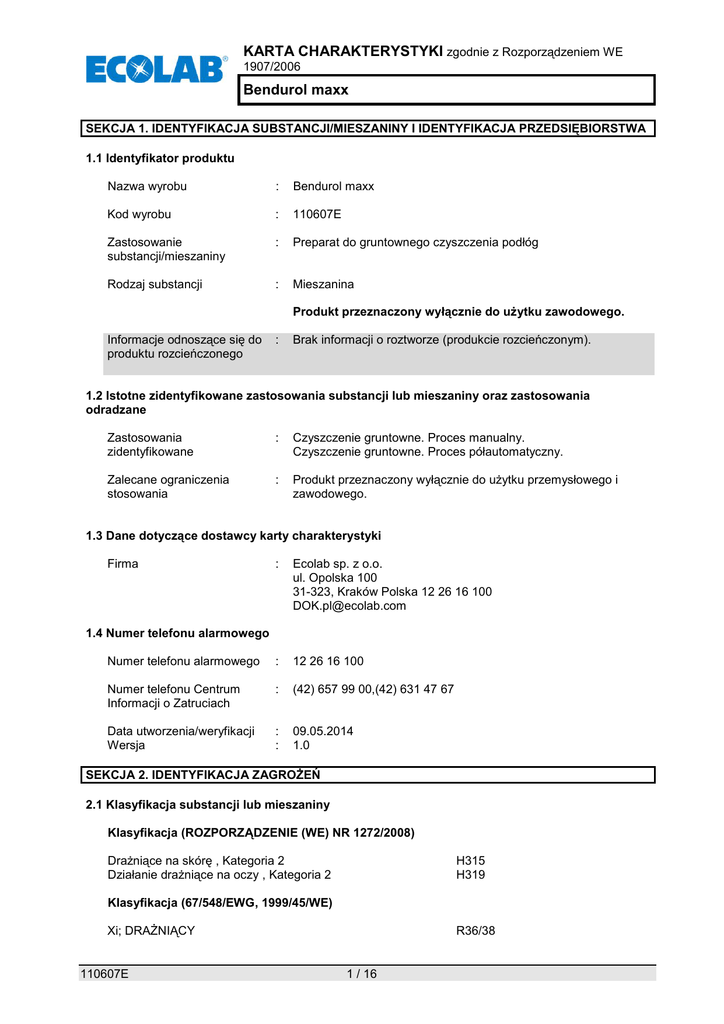 ECOLAB®

KARTA CHARAKTERYSTYKI zgodnie z Rozporządzeniem WE 1907/2006

Bendurol maxx

SEKCJA 1. IDENTYFIKACJA SUBSTANCJI/MIESZANINY I IDENTYFIKACJA PRZEDSIĘBIORSTWA

1.1 Identyfikator produktu

Nazwa wyrobu : Bendurol maxx

Kod wyrobu : 110607E

Zastosowanie substancji/mieszaniny : Preparat do gruntownego czyszczenia podłóg

Rodzaj substancji : Mieszanina

Produkt przeznaczony wyłącznie do użytku zawodowego.

Informacje odnoszące się do produktu rozcieńczonego : Brak informacji o roztworze (produkcie rozcieńczonym).

1.2 Istotne zidentyfikowane zastosowania substancji lub mieszaniny oraz zastosowania odradzane

Zastosowania zidentyfikowane : Czyszczenie gruntowne. Proces manualny. Czyszczenie gruntowne. Proces półautomatyczny.

Zalecane ograniczenia stosowania : Produkt przeznaczony wyłącznie do użytku przemysłowego i zawodowego.

1.3 Dane dotyczące dostawcy karty charakterystyki

Firma : Ecolab sp. z o.o.
ul. Opolska 100
31-323, Kraków Polska 12 26 16 100
DOK.pl@ecolab.com

1.4 Numer telefonu alarmowego

Numer telefonu alarmowego : 12 26 16 100

Numer telefonu Centrum Informacji o Zatruciach : (42) 657 99 00,(42) 631 47 67

Data utworzenia/weryfikacji : 09.05.2014
Wersja : 1.0

SEKCJA 2. IDENTYFIKACJA ZAGROŻEŃ

2.1 Klasyfikacja substancji lub mieszaniny

Klasyfikacja (ROZPORZĄDZENIE (WE) NR 1272/2008)

Drażniące na skórę , Kategoria 2 H315
Działanie drażniące na oczy , Kategoria 2 H319

Klasyfikacja (67/548/EWG, 1999/45/WE)

Xi; DRAŻNIĄCY R36/38

110607E 1 / 16